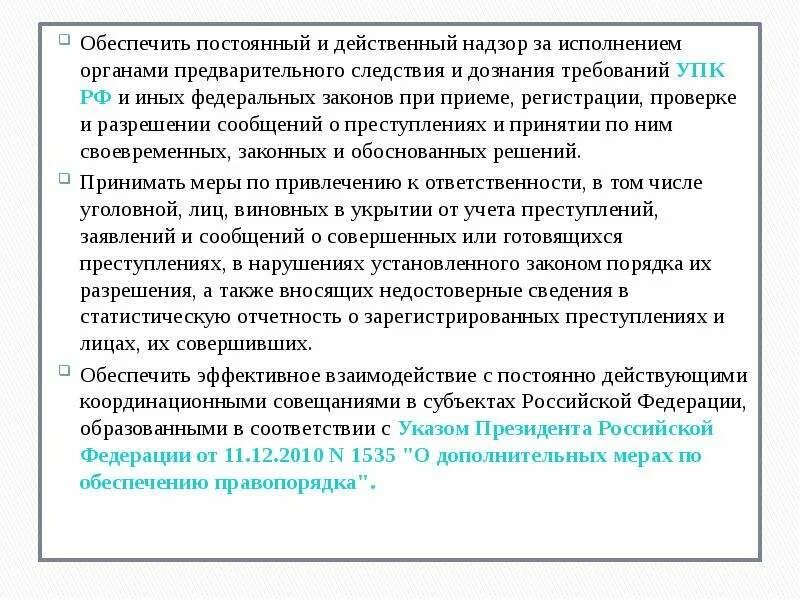 Обеспечить постоянный и действенный надзор за исполнением органами предварительного следствия и дознания требований УПК РФ и иных федеральных законов при приеме, регистрации, проверке и разрешении сообщений о преступлениях и принятии по ним своевременных, законных и обоснованных решений.

Принимать меры по привлечению к ответственности, в том числе уголовной, лиц, виновных в укрытии от учета преступлений, заявлений и сообщений о совершенных или готовящихся преступлениях, в нарушениях установленного законом порядка их разрешения, а также вносящих недостоверные сведения в статистическую отчетность о зарегистрированных преступлениях и лицах, их совершивших.

Обеспечить эффективное взаимодействие с постоянно действующими координационными совещаниями в субъектах Российской Федерации, образованными в соответствии с Указом Президента Российской Федерации от 11.12.2010 N 1535 "О дополнительных мерах по обеспечению правопорядка".